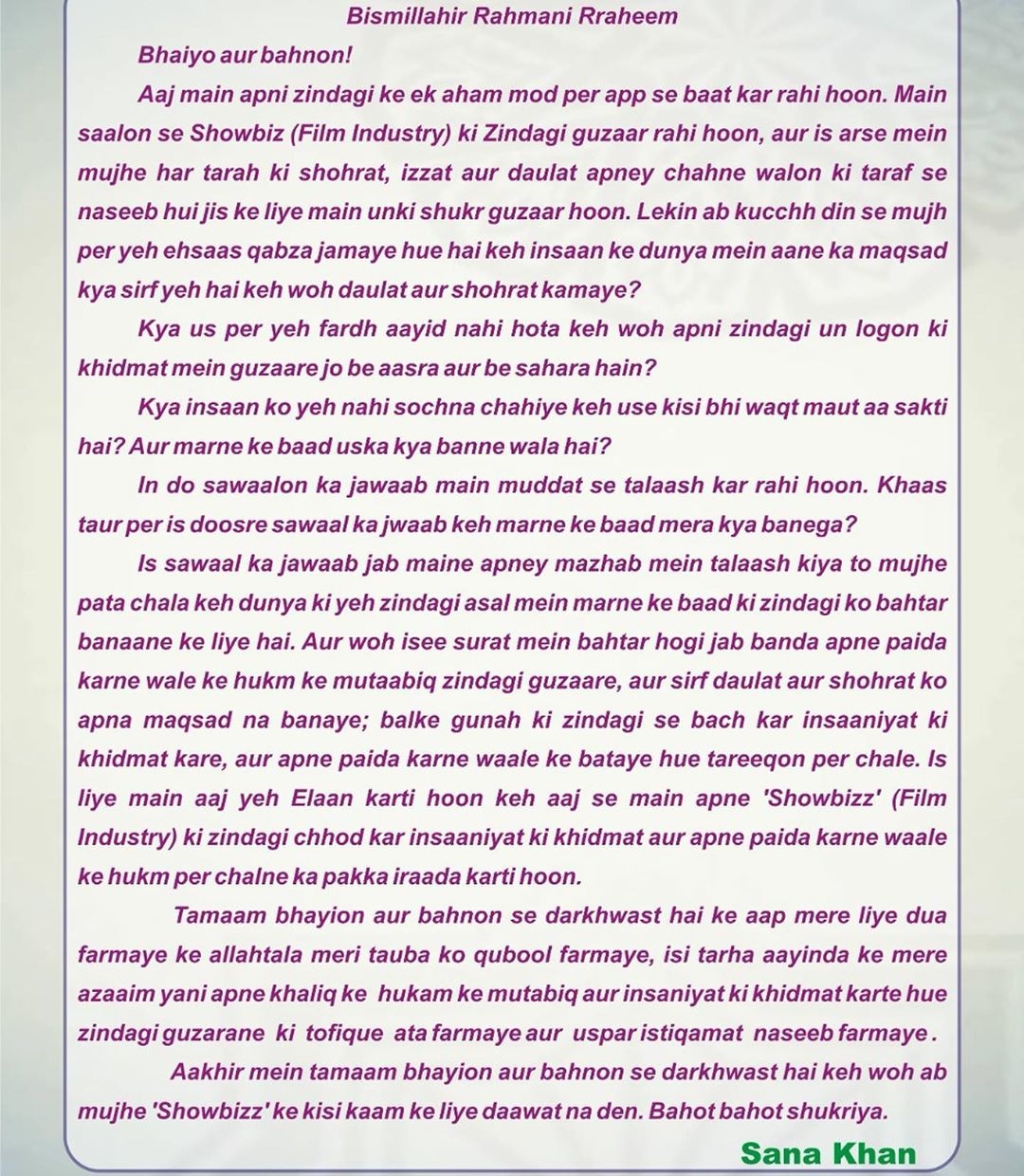 Bismillahir Rahmani Rraheem

Bhaiyo aur bahnon!

Aaj main apni zindagi ke ek aham mod per app se baat kar rahi hoon. Main saalon se Showbiz (Film Industry) ki Zindagi guzaar rahi hoon, aur is arse mein mujhe har tarah ki shohrat, izzat aur daulat apney chahne walon ki taraf se naseeb hui jis ke liye main unki shukr guzaar hoon. Lekin ab kucchh din se mujh per yeh ehsaas qabza jamaye hue hai keh insaan ke dunya mein aane ka maqsad kya sirf yeh hai keh woh daulat aur shohrat kamaye?

Kya us per yeh fardh aayid nahi hota keh woh apni zindagi un logon ki khidmat mein guzaare jo be aasra aur be sahara hain?

Kya insaan ko yeh nahi sochna chahiye keh use kisi bhi waqt maut aa sakti hai? Aur marne ke baad uska kya banne wala hai?

In do sawaalon ka jawaab main muddat se talaash kar rahi hoon. Khaas taur per is doosre sawaal ka jwaab keh marne ke baad mera kya banega?

Is sawaal ka jawaab jab maine apney mazhab mein talaash kiya to mujhe pata chala keh dunya ki yeh zindagi asal mein marne ke baad ki zindagi ko bahtar banaane ke liye hai. Aur woh isee surat mein bahtar hogi jab banda apne paida karne wale ke hukm ke mutaabiq zindagi guzaare, aur sirf daulat aur shohrat ko apna maqsad na banaye; balke gunah ki zindagi se bach kar insaaniyat ki khidmat kare, aur apne paida karne waale ke bataye hue tareeqon per chale. Is liye main aaj yeh Elaan karti hoon keh aaj se main apne 'Showbizz' (Film Industry) ki zindagi chhod kar insaaniyat ki khidmat aur apne paida karne waale ke hukm per chalne ka pakka iraada karti hoon.

Tamaam bhayion aur bahnon se darkhwast hai ke aap mere liye dua farmaye ke allahtala meri tauba ko qubool farmaye, isi tarha aayinda ke mere azaaim yani apne khaliq ke hukam ke mutabiq aur insaniyat ki khidmat karte hue zindagi guzarane ki tofique ata farmaye aur uspar istiqamat naseeb farmaye .

Aakhir mein tamaam bhayion aur bahnon se darkhwast hai keh woh ab mujhe 'Showbizz' ke kisi kaam ke liye daawat na den. Bahot bahot shukriya.

Sana Khan